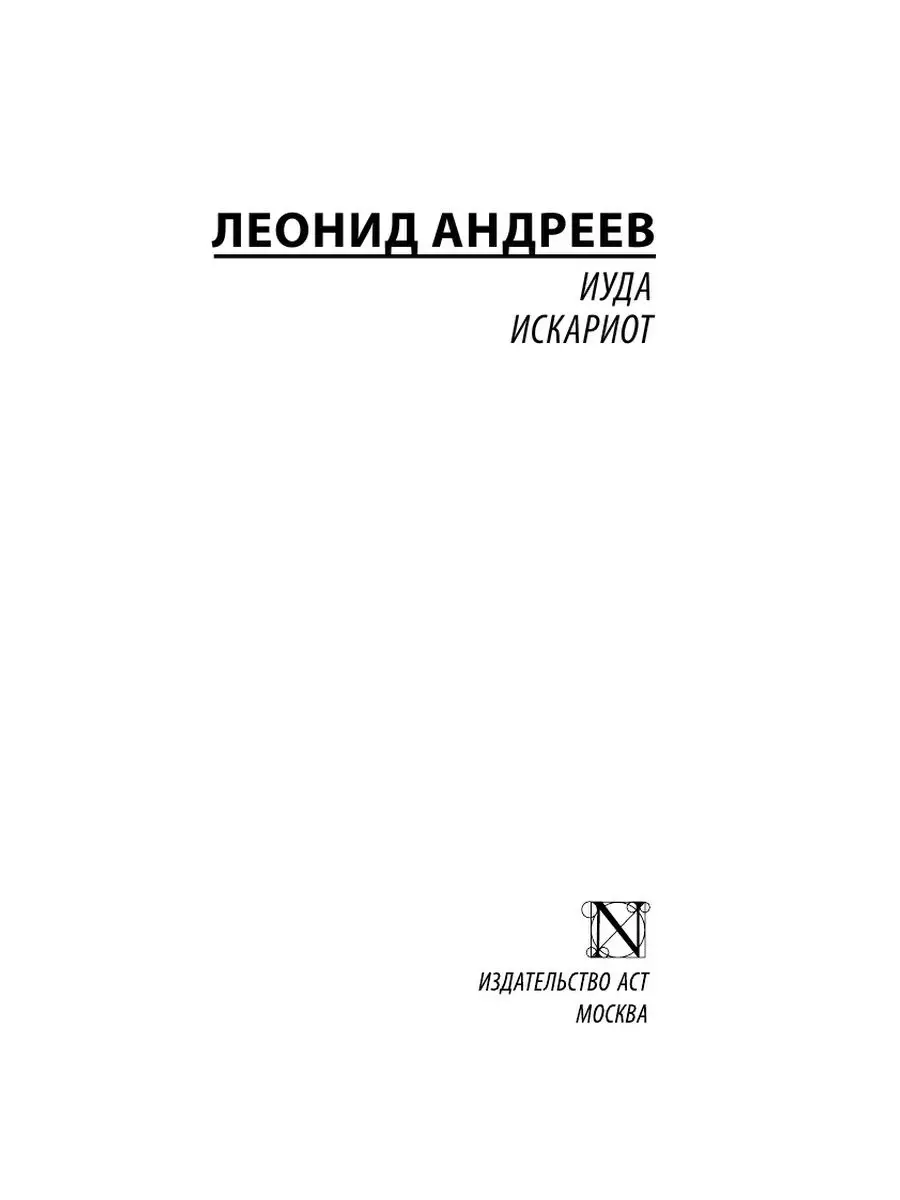 ЛЕОНИД АНДРЕЕВ

ИУДА ИСКАРИОТ

N

ИЗДАТЕЛЬСТВО АСТ
МОСКВА